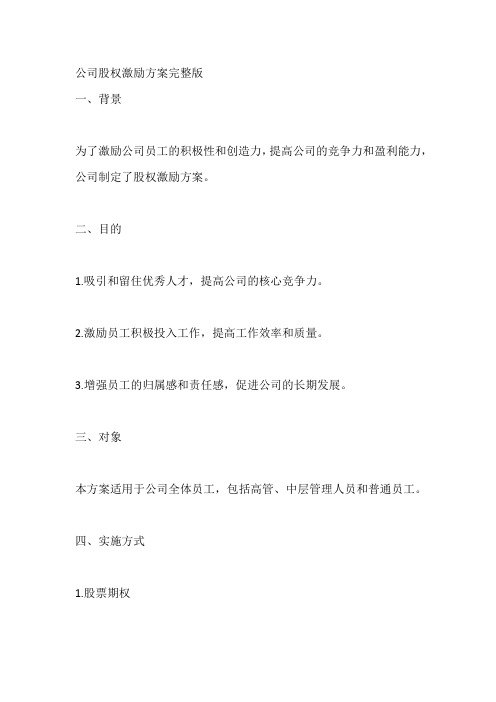 公司股权激励方案完整版

一、背景

为了激励公司员工的积极性和创造力，提高公司的竞争力和盈利能力，公司制定了股权激励方案。

二、目的

1.吸引和留住优秀人才，提高公司的核心竞争力。

2.激励员工积极投入工作，提高工作效率和质量。

3.增强员工的归属感和责任感，促进公司的长期发展。

三、对象

本方案适用于公司全体员工，包括高管、中层管理人员和普通员工。

四、实施方式

1.股票期权